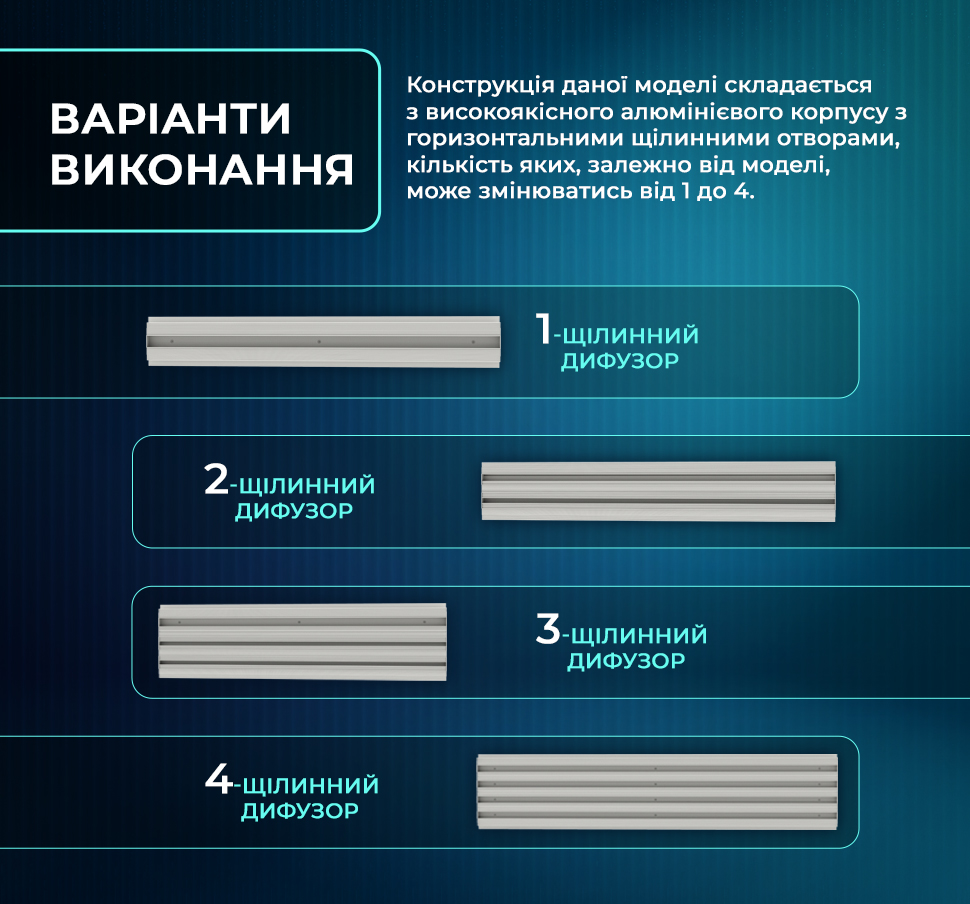 ВАРІАНТИ ВИКОНАННЯ

Конструкція даної моделі складається з високоякісного алюмінієвого корпусу з горизонтальними щілинними отворами, кількість яких, залежно від моделі, може змінюватись від 1 до 4.

1-ЩІЛИННИЙ ДИФУЗОР

2-ЩІЛИННИЙ ДИФУЗОР

3-ЩІЛИННИЙ ДИФУЗОР

4-ЩІЛИННИЙ ДИФУЗОР